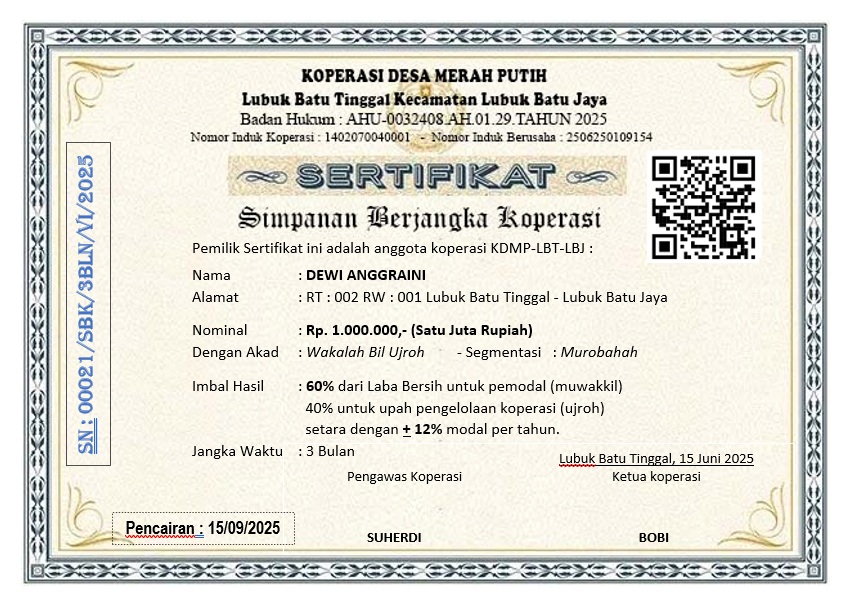 KOPERASI DESA MERAH PUTIH
Lubuk Batu Tinggal Kecamatan Lubuk Batu Jaya
Badan Hukum : AHU-0032408.AH.01.29.TAHUN 2025
Nomor Induk Koperasi : 1402070040001 - Nomor Induk Berusaha : 2506250109154

SN : 00021/SBK/3BLN/VI/2025

SERTIFIKAT
Simpanan Berjangka Koperasi

Pemilik Sertifikat ini adalah anggota koperasi KDMP-LBT-LBJ :

Nama : DEWI ANGGRAINI
Alamat : RT : 002 RW : 001 Lubuk Batu Tinggal - Lubuk Batu Jaya

Nominal : Rp. 1.000.000,- (Satu Juta Rupiah)
Dengan Akad : Wakalah Bil Ujroh - Segmentasi : Murobahah

Imbal Hasil : 60% dari Laba Bersih untuk pemodal (muwakkil)
40% untuk upah pengelolaan koperasi (ujroh)
setara dengan + 12% modal per tahun.

Jangka Waktu : 3 Bulan

Lubuk Batu Tinggal, 15 Juni 2025

Pengawas Koperasi

Ketua koperasi

Pencairan : 15/09/2025

SUHERDI

BOBI